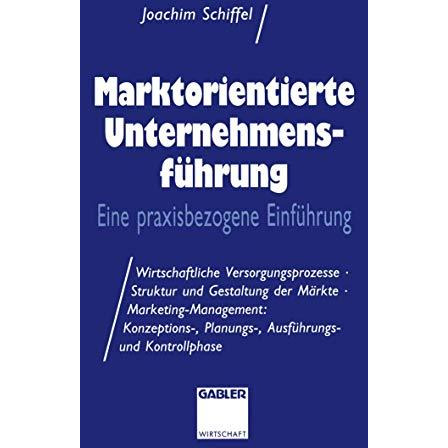 Joachim Schiffel

Marktorientierte Unternehmensführung

Eine praxisbezogene Einführung

Wirtschaftliche Versorgungsprozesse · Struktur und Gestaltung der Märkte · Marketing-Management: Konzeptions-, Planungs-, Ausführungs- und Kontrollphase

GABLER

WIRTSCHAFT